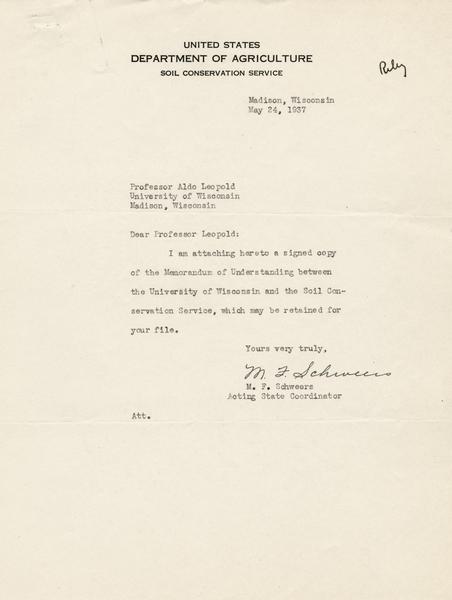 UNITED STATES
DEPARTMENT OF AGRICULTURE
SOIL CONSERVATION SERVICE

Riley

Madison, Wisconsin
May 24, 1937

Professor Aldo Leopold
University of Wisconsin
Madison, Wisconsin

Dear Professor Leopold:

I am attaching hereto a signed copy of the Memorandum of Understanding between the University of Wisconsin and the Soil Conservation Service, which may be retained for your file.

Yours very truly,

M. F. Schweers
M. F. Schweers
Acting State Coordinator

Att.